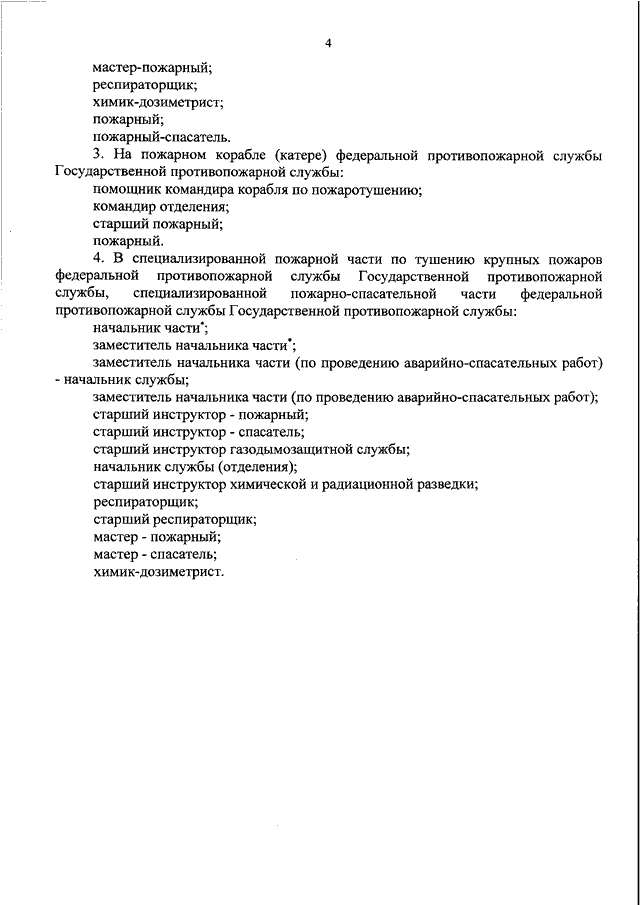 4

мастер-пожарный;
респираторщик;
химик-дозиметрист;
пожарный;
пожарный-спасатель.

3. На пожарном корабле (катере) федеральной противопожарной службы Государственной противопожарной службы:
помощник командира корабля по пожаротушению;
командир отделения;
старший пожарный;
пожарный.

4. В специализированной пожарной части по тушению крупных пожаров федеральной противопожарной службы Государственной противопожарной службы, специализированной пожарно-спасательной части федеральной противопожарной службы Государственной противопожарной службы:
начальник части*;
заместитель начальника части*;
заместитель начальника части (по проведению аварийно-спасательных работ) - начальник службы;
заместитель начальника части (по проведению аварийно-спасательных работ);
старший инструктор - пожарный;
старший инструктор - спасатель;
старший инструктор газодымозащитной службы;
начальник службы (отделения);
старший инструктор химической и радиационной разведки;
респираторщик;
старший респираторщик;
мастер - пожарный;
мастер - спасатель;
химик-дозиметрист.